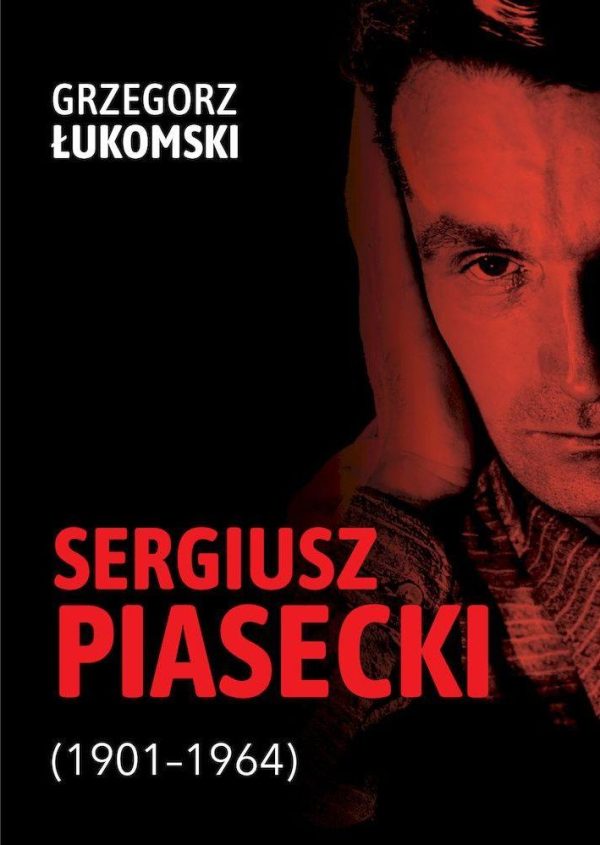 GRZEGORZ
ŁUKOMSKI

SERGIUSZ
PIASECKI

(1901–1964)